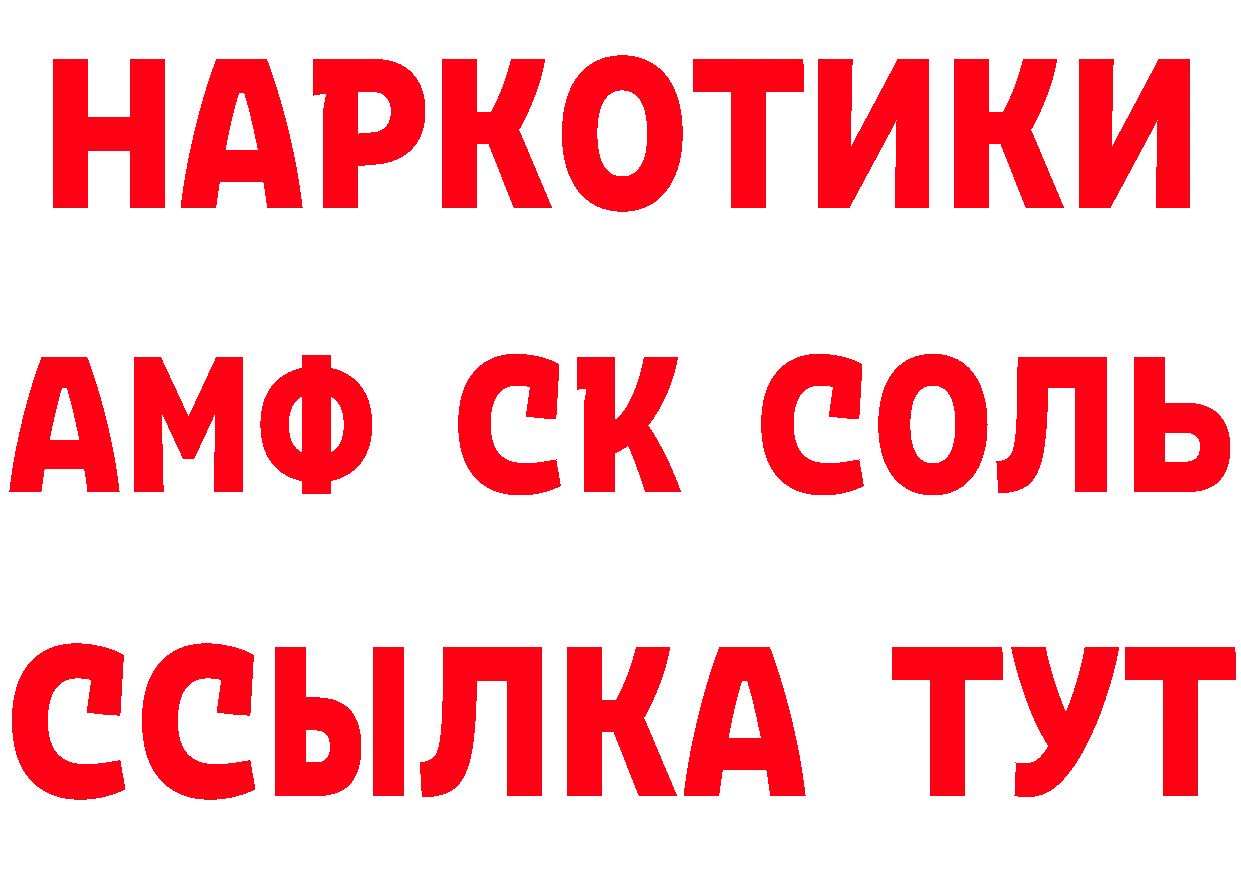 НАРКОТИКИ

АМФ СК СОЛЬ

ССЫЛКА ТУТ